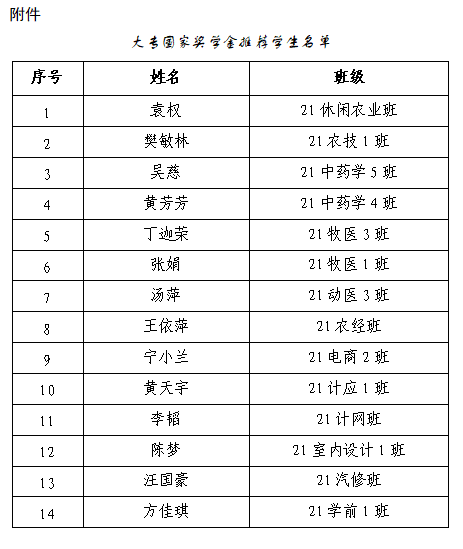 附件

大专国家奖学金推荐学生名单

| 序号 | 姓名 | 班级 |
|---|---|---|
| 1 | 袁权 | 21 休闲农业班 |
| 2 | 樊敏林 | 21 农技 1 班 |
| 3 | 吴慈 | 21 中药学 5 班 |
| 4 | 黄芳芳 | 21 中药学 4 班 |
| 5 | 丁迦荣 | 21 牧医 3 班 |
| 6 | 张娟 | 21 牧医 1 班 |
| 7 | 汤萍 | 21 动医 3 班 |
| 8 | 王依萍 | 21 农经班 |
| 9 | 宁小兰 | 21 电商 2 班 |
| 10 | 黄天宇 | 21 计应 1 班 |
| 11 | 李韬 | 21 计网班 |
| 12 | 陈梦 | 21 室内设计 1 班 |
| 13 | 汪国豪 | 21 汽修班 |
| 14 | 方佳琪 | 21 学前 1 班 |